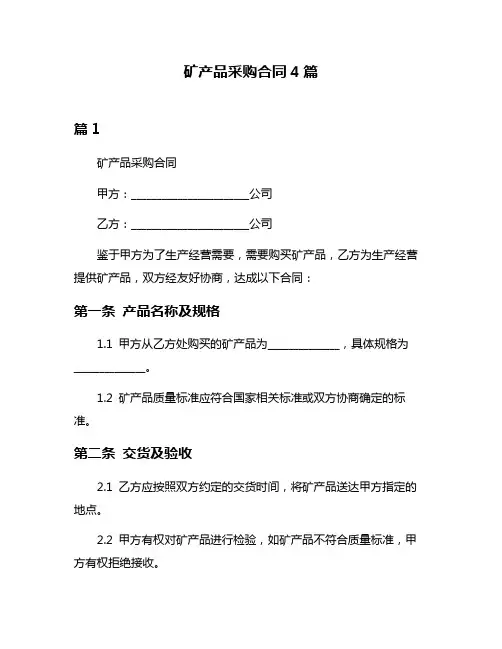 矿产品采购合同 4 篇

篇 1

矿产品采购合同

甲方：____________________公司

乙方：____________________公司

鉴于甲方为了生产经营需要，需要购买矿产品，乙方为生产经营提供矿产品，双方经友好协商，达成以下合同：

第一条 产品名称及规格

1.1 甲方从乙方处购买的矿产品为____________，具体规格为____________。

1.2 矿产品质量标准应符合国家相关标准或双方协商确定的标准。

第二条 交货及验收

2.1 乙方应按照双方约定的交货时间，将矿产品送达甲方指定的地点。

2.2 甲方有权对矿产品进行检验，如矿产品不符合质量标准，甲方有权拒绝接收。